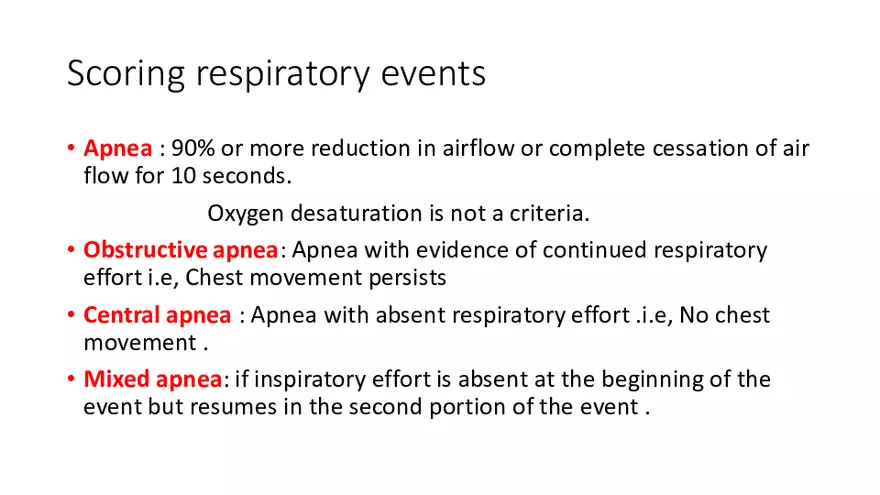 Scoring respiratory events

• Apnea : 90% or more reduction in airflow or complete cessation of air flow for 10 seconds.

Oxygen desaturation is not a criteria.

• Obstructive apnea: Apnea with evidence of continued respiratory effort i.e, Chest movement persists

• Central apnea : Apnea with absent respiratory effort .i.e, No chest movement .

• Mixed apnea: if inspiratory effort is absent at the beginning of the event but resumes in the second portion of the event .